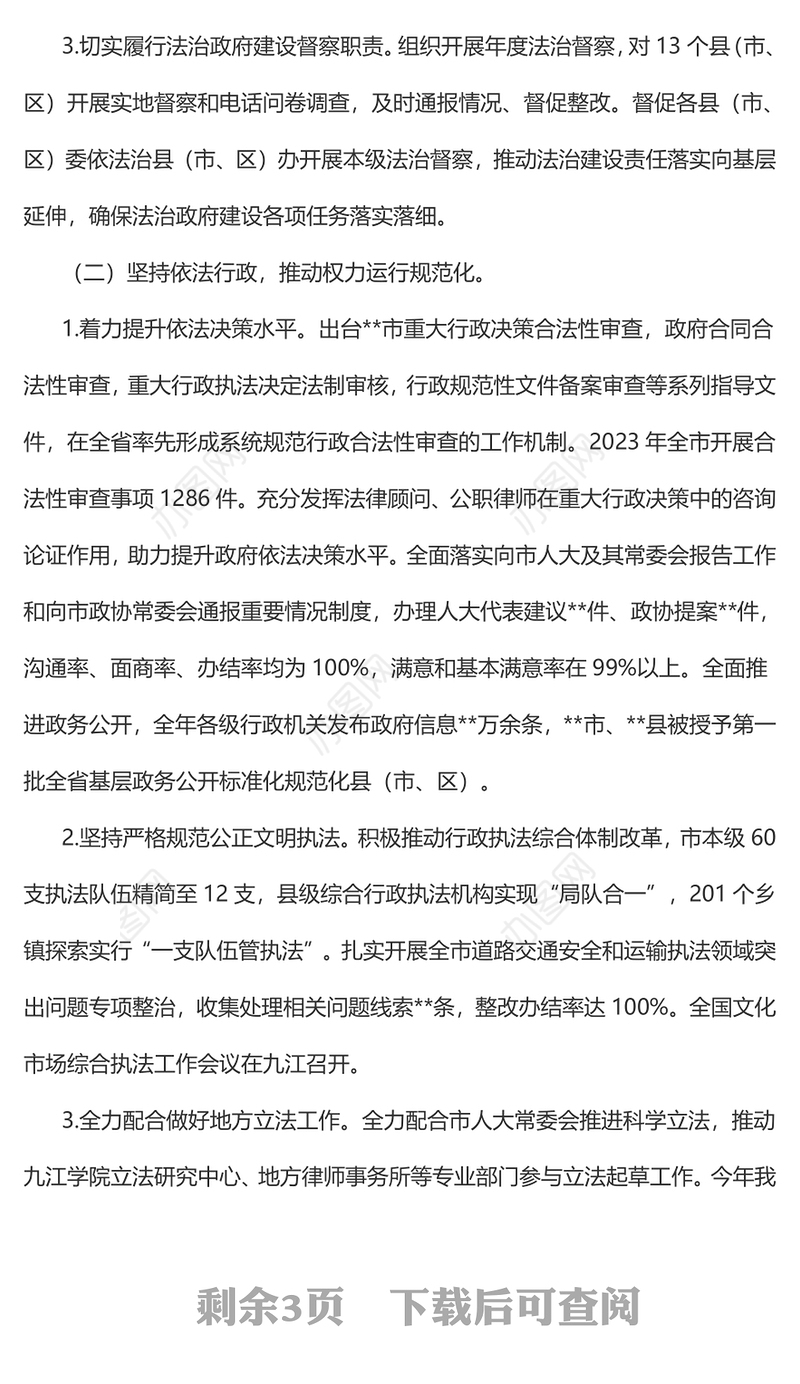 3.切实履行法治政府建设督察职责。组织开展年度法治督察，对 13 个县（市、区）开展实地督察和电话问卷调查，及时通报情况、督促整改。督促各县（市、区）委依法治县（市、区）办开展本级法治督察，推动法治建设责任落实向基层延伸，确保法治政府建设各项任务落实落细。

（二）坚持依法行政，推动权力运行规范化。

1.着力提升依法决策水平。出台**市重大行政决策合法性审查，政府合同合法性审查，重大行政执法决定法制审核，行政规范性文件备案审查等系列指导文件，在全省率先形成系统规范行政合法性审查的工作机制。2023 年全市开展合法性审查事项 1286 件。充分发挥法律顾问、公职律师在重大行政决策中的咨询论证作用，助力提升政府依法决策水平。全面落实向市人大及其常委会报告工作和向市政协常委会通报重要情况制度，办理人大代表建议**件、政协提案**件，沟通率、面商率、办结率均为 100%，满意和基本满意率在 99%以上。全面推进政务公开，全年各级行政机关发布政府信息**万余条，**市、**县被授予第一批全省基层政务公开标准化规范化县（市、区）。

2.坚持严格规范公正文明执法。积极推动行政执法综合体制改革，市本级 60 支执法队伍精简至 12 支，县级综合行政执法机构实现“局队合一”，201 个乡镇探索实行“一支队伍管执法”。扎实开展全市道路交通安全和运输执法领域突出问题专项整治，收集处理相关问题线索**条，整改办结率达 100%。全国文化市场综合执法工作会议在九江召开。

3.全力配合做好地方立法工作。全力配合市人大常委会推进科学立法，推动九江学院立法研究中心、地方律师事务所等专业部门参与立法起草工作。今年我

剩余3页 下载后可查阅